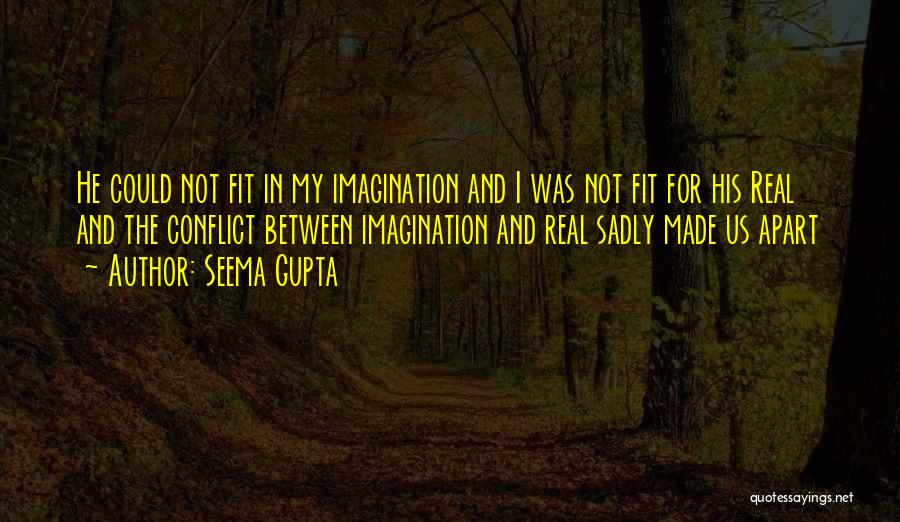 He could not fit in my imagination and I was not fit for his Real and the conflict between imagination and real sadly made us apart

~ Author: Seema Gupta

quotessayings.net